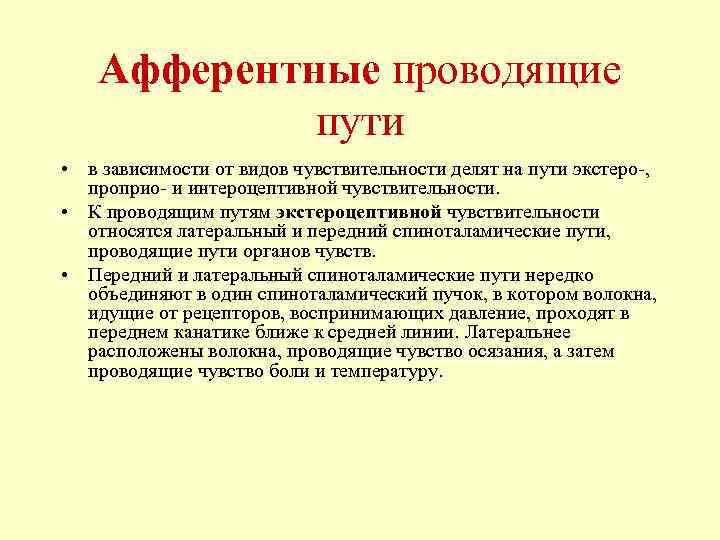 Афферентные проводящие пути

• в зависимости от видов чувствительности делят на пути экстеро-, проприо- и интероцептивной чувствительности.

• К проводящим путям экстероцептивной чувствительности относятся латеральный и передний спиноталамические пути, проводящие пути органов чувств.

• Передний и латеральный спиноталамические пути нередко объединяют в один спиноталамический пучок, в котором волокна, идущие от рецепторов, воспринимающих давление, проходят в переднем канатике ближе к средней линии. Латеральнее расположены волокна, проводящие чувство осязания, а затем проводящие чувство боли и температуру.